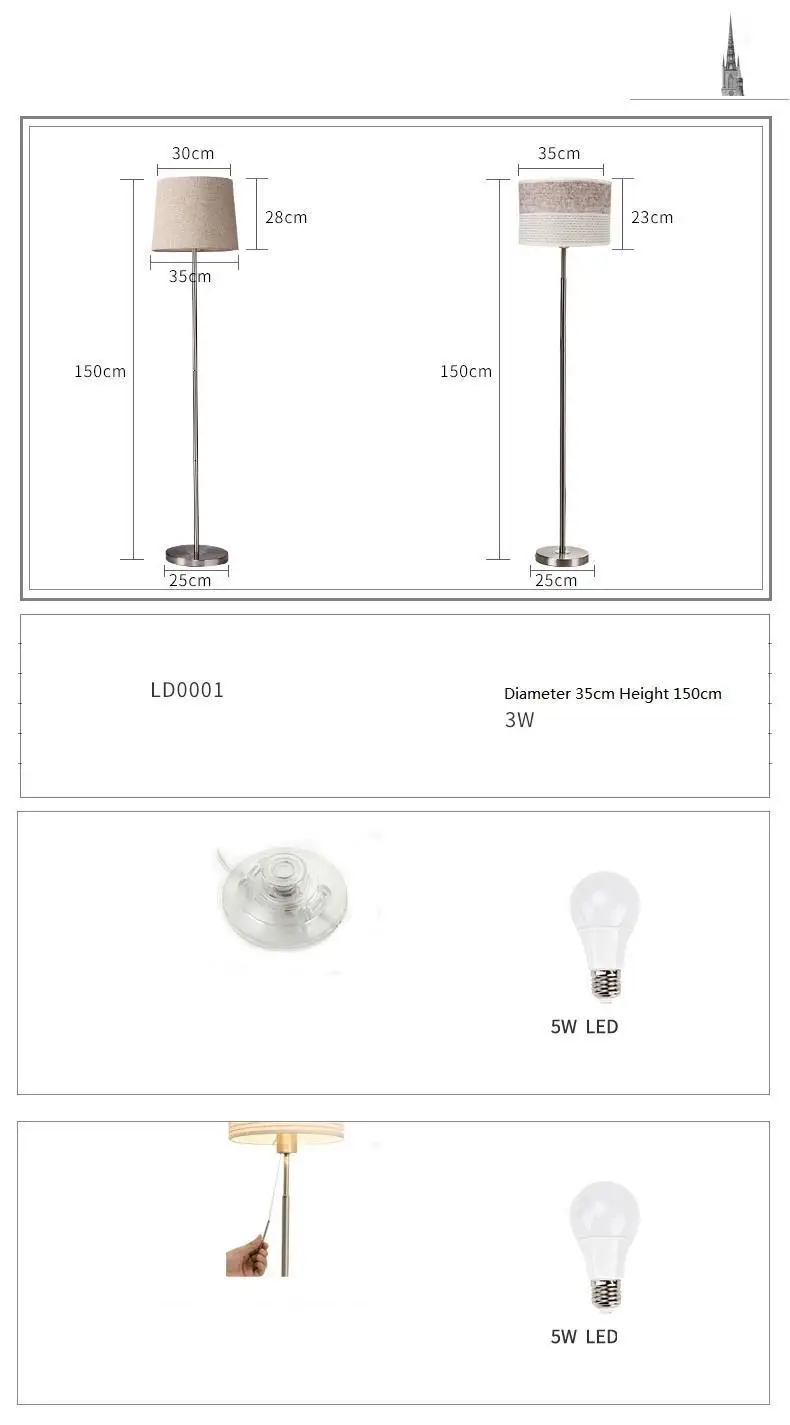 30cm

28cm

35cm

150cm

25cm

35cm

23cm

150cm

25cm

LD0001

Diameter 35cm Height 150cm
3W

5W LED

5W LED